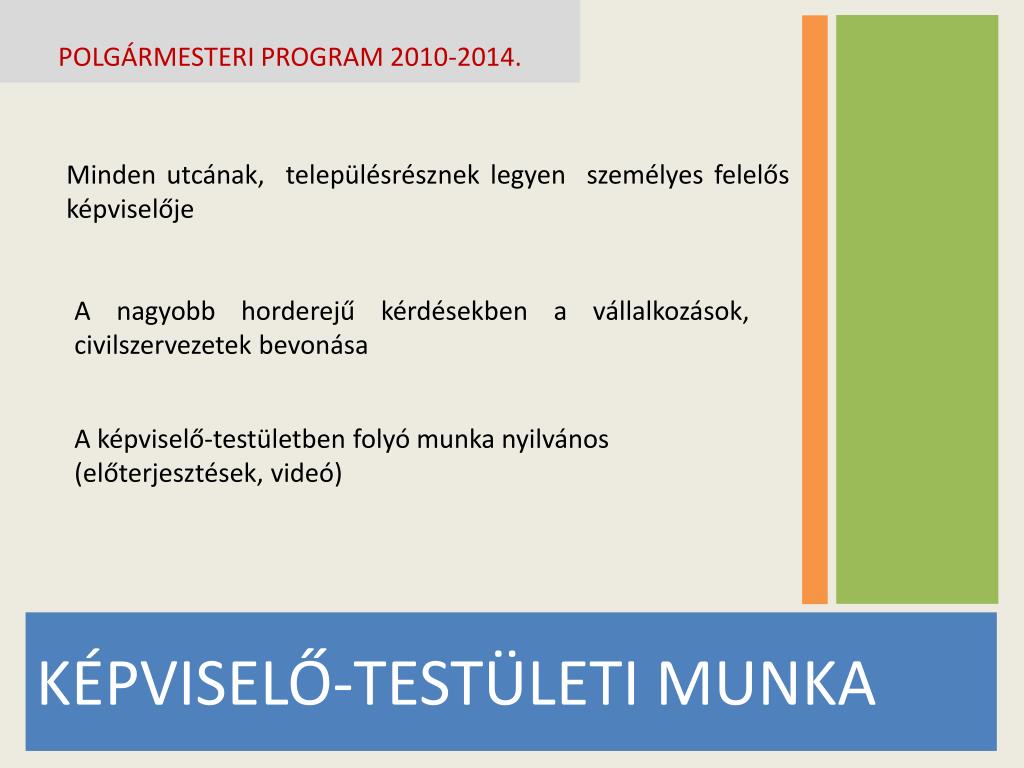 POLGÁRMESTERI PROGRAM 2010-2014.

Minden utcának, településrésznek legyen személyes felelős képviselője

A nagyobb horderejű kérdésekben a vállalkozások, civilszervezetek bevonása

A képviselő-testületben folyó munka nyilvános (előterjesztések, videó)

KÉPVISELŐ-TESTÜLETI MUNKA